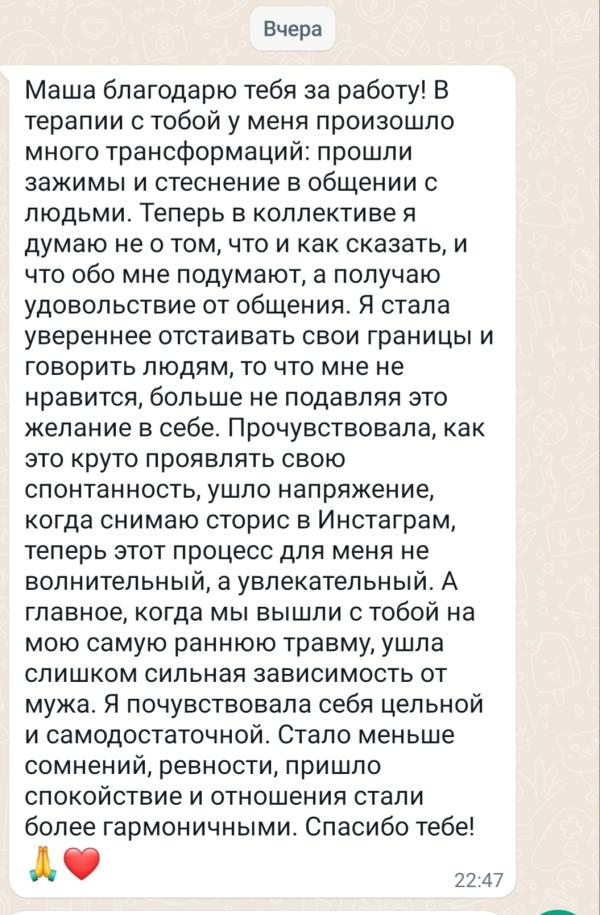 Вчера

Маша благодарю тебя за работу! В терапии с тобой у меня произошло много трансформаций: прошли зажимы и стеснение в общении с людьми. Теперь в коллективе я думаю не о том, что и как сказать, и что обо мне подумают, а получаю удовольствие от общения. Я стала увереннее отстаивать свои границы и говорить людям, то что мне не нравится, больше не подавляя это желание в себе. Прочувствовала, как это круто проявлять свою спонтанность, ушло напряжение, когда снимаю сторис в Инстаграм, теперь этот процесс для меня не волнительный, а увлекательный. А главное, когда мы вышли с тобой на мою самую раннюю травму, ушла слишком сильная зависимость от мужа. Я почувствовала себя цельной и самодостаточной. Стало меньше сомнений, ревности, пришло спокойствие и отношения стали более гармоничными. Спасибо тебе!
🙏❤️
22:47